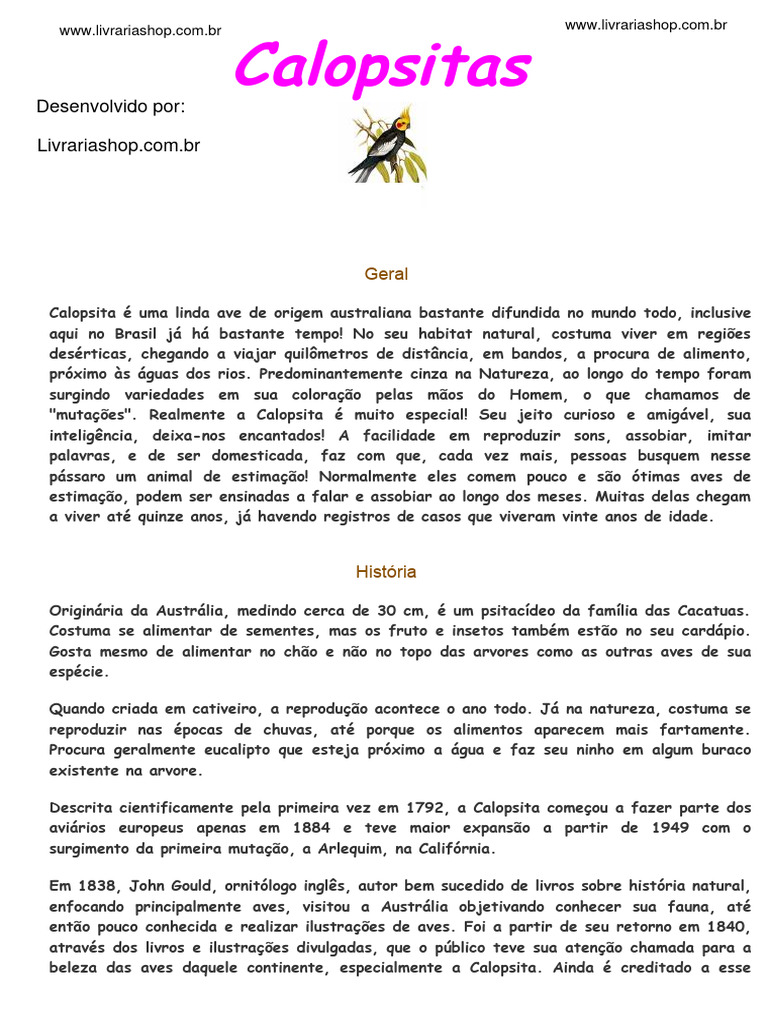 www.livrariashop.com.br

www.livrariashop.com.br

Calopsitas

Desenvolvido por:

Livrariashop.com.br

Geral

Calopsita é uma linda ave de origem australiana bastante difundida no mundo todo, inclusive aqui no Brasil já há bastante tempo! No seu habitat natural, costuma viver em regiões desérticas, chegando a viajar quilômetros de distância, em bandos, a procura de alimento, próximo às águas dos rios. Predominantemente cinza na Natureza, ao longo do tempo foram surgindo variedades em sua coloração pelas mãos do Homem, o que chamamos de "mutações". Realmente a Calopsita é muito especial! Seu jeito curioso e amigável, sua inteligência, deixa-nos encantados! A facilidade em reproduzir sons, assobiar, imitar palavras, e de ser domesticada, faz com que, cada vez mais, pessoas busquem nesse pássaro um animal de estimação! Normalmente eles comem pouco e são ótimas aves de estimação, podem ser ensinadas a falar e assobiar ao longo dos meses. Muitas delas chegam a viver até quinze anos, já havendo registros de casos que viveram vinte anos de idade.

História

Originária da Austrália, medindo cerca de 30 cm, é um psitacídeo da família das Cacatuas. Costuma se alimentar de sementes, mas os fruto e insetos também estão no seu cardápio. Gosta mesmo de alimentar no chão e não no topo das arvores como as outras aves de sua espécie.

Quando criada em cativeiro, a reprodução acontece o ano todo. Já na natureza, costuma se reproduzir nas épocas de chuvas, até porque os alimentos aparecem mais fartamente. Procura geralmente eucalipto que esteja próximo a água e faz seu ninho em algum buraco existente na arvore.

Descrita cientificamente pela primeira vez em 1792, a Calopsita começou a fazer parte dos aviários europeus apenas em 1884 e teve maior expansão a partir de 1949 com o surgimento da primeira mutação, a Arlequim, na Califórnia.

Em 1838, John Gould, ornitólogo inglês, autor bem sucedido de livros sobre história natural, enfocando principalmente aves, visitou a Austrália objetivando conhecer sua fauna, até então pouco conhecida e realizar ilustrações de aves. Foi a partir de seu retorno em 1840, através dos livros e ilustrações divulgadas, que o público teve sua atenção chamada para a beleza das aves daquele continente, especialmente a Calopsita. Ainda é creditado a esse